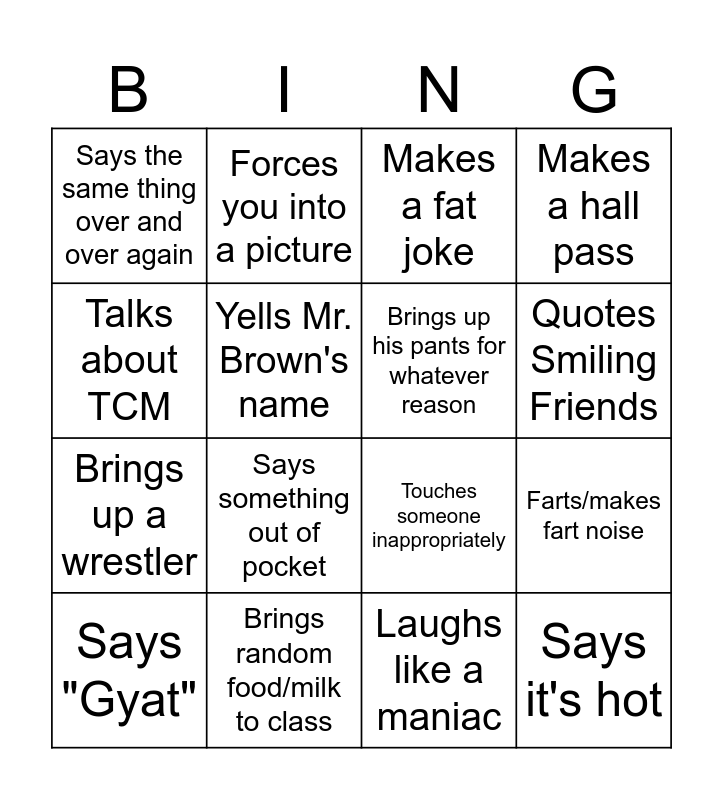 | B | I | N | G |
|---|---|---|---|
| Says the same thing over and over again | Forces you into a picture | Makes a fat joke | Makes a hall pass |
| Talks about TCM | Yells Mr. Brown's name | Brings up his pants for whatever reason | Quotes Smiling Friends |
| Brings up a wrestler | Says something out of pocket | Touches someone inappropriately | Farts/makes fart noise |
| Says "Gyat" | Brings random food/milk to class | Laughs like a maniac | Says it's hot |